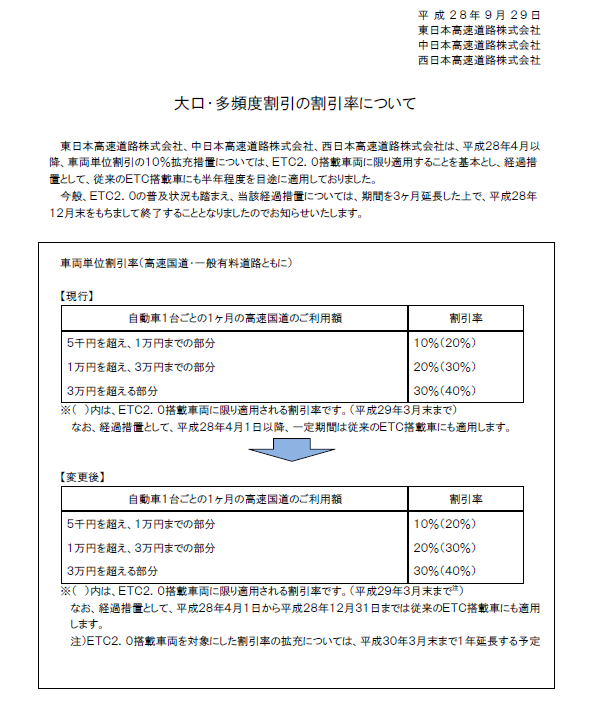 平成28年9月29日
東日本高速道路株式会社
中日本高速道路株式会社
西日本高速道路株式会社

大口･多頻度割引の割引率について

東日本高速道路株式会社、中日本高速道路株式会社、西日本高速道路株式会社は、平成28年4月以降、車両単位割引の10%拡充措置については、ETC2.0搭載車両に限り適用することを基本とし、経過措置として、従来のETC搭載車にも半年程度を目途に適用しておりました。

今般、ETC2.0の普及状況も踏まえ、当該経過措置については、期間を3ヶ月延長した上で、平成28年12月末をもちまして終了することとなりましたのでお知らせいたします。

車両単位割引率(高速国道･一般有料道路ともに)

【現行】

| 自動車1台ごとの1ヶ月の高速国道のご利用額 | 割引率 |
|---|---|
| 5千円を超え、1万円までの部分 | 10%(20%) |
| 1万円を超え、3万円までの部分 | 20%(30%) |
| 3万円を超える部分 | 30%(40%) |

※( )内は、ETC2.0搭載車両に限り適用される割引率です。(平成29年3月末まで)
なお、経過措置として、平成28年4月1日以降、一定期間は従来のETC搭載車にも適用します。

【変更後】

| 自動車1台ごとの1ヶ月の高速国道のご利用額 | 割引率 |
|---|---|
| 5千円を超え、1万円までの部分 | 10%(20%) |
| 1万円を超え、3万円までの部分 | 20%(30%) |
| 3万円を超える部分 | 30%(40%) |

※( )内は、ETC2.0搭載車両に限り適用される割引率です。(平成29年3月末まで$^{注}$)
なお、経過措置として、平成28年4月1日から平成28年12月31日までは従来のETC搭載車にも適用します。
注)ETC2.0搭載車両を対象にした割引率の拡充については、平成30年3月末まで1年延長する予定